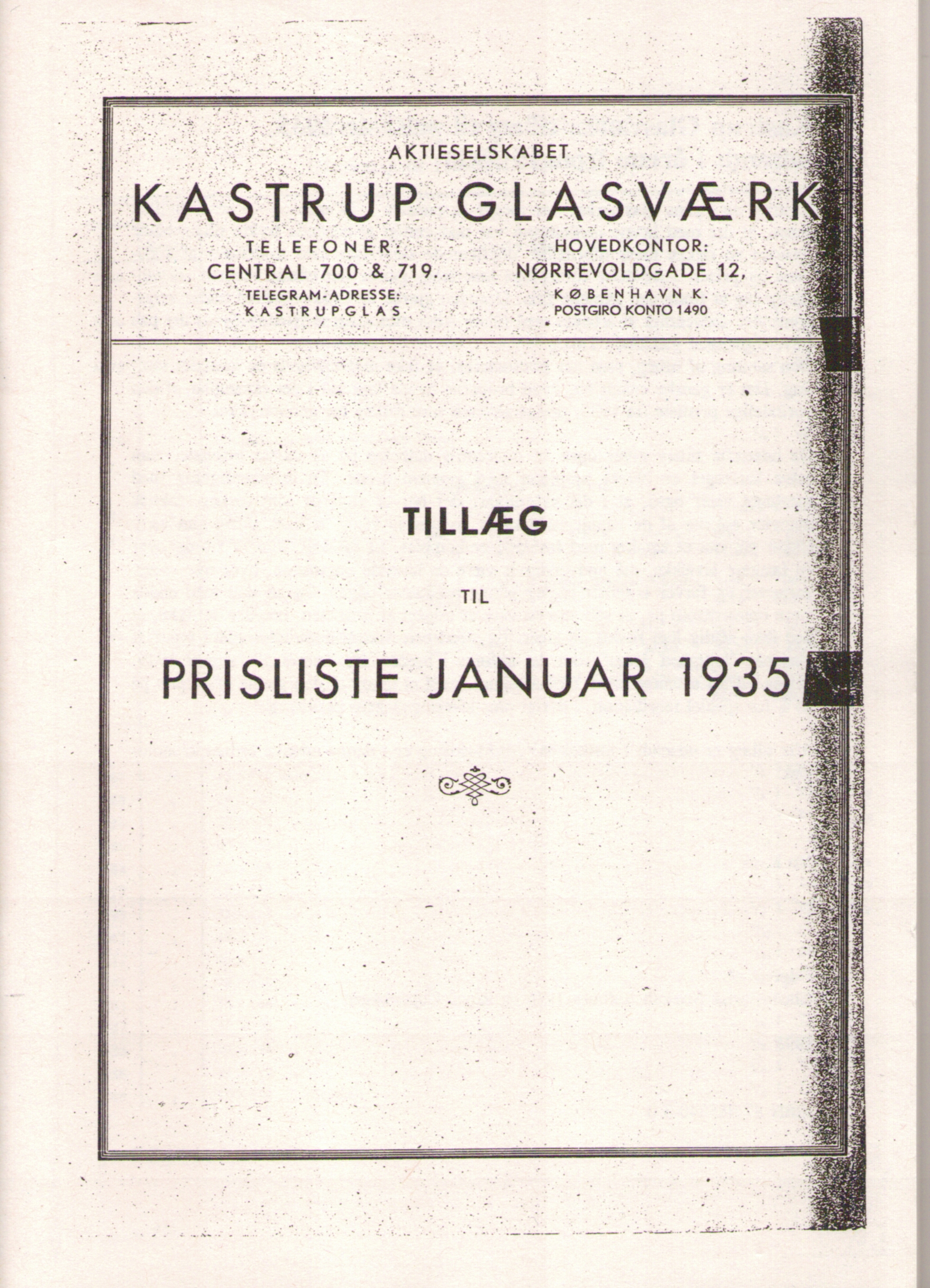 AKTIESELSKABET

KASTRUP GLASVÆRK

TELEFONER:
CENTRAL 700 & 719.
TELEGRAM-ADRESSE:
KASTRUPGLAS

HOVEDKONTOR:
NØRREVOLDGADE 12,
KØBENHAVN K.
POSTGIRO KONTO 1490

TILLÆG

TIL

PRISLISTE JANUAR 1935